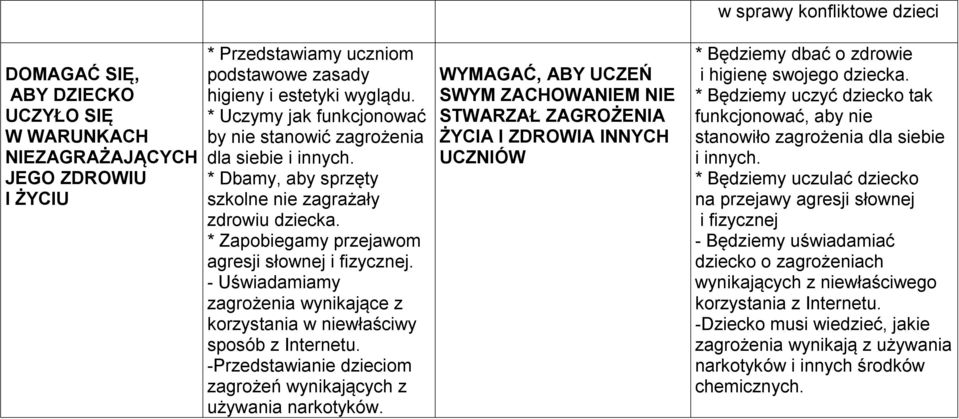 |  |  |  | w sprawy konfliktowe dzieci |
|---|---|---|---|
| DOMAGAĆ SIĘ, ABY DZIECKO UCZYŁO SIĘ W WARUNKACH NIEZAGRAŻAJĄCYCH JEGO ZDROWIU I ŻYCIU | * Przedstawiamy uczniom podstawowe zasady higieny i estetyki wyglądu. * Uczymy jak funkcjonować by nie stanowić zagrożenia dla siebie i innych. * Dbamy, aby sprzęty szkolne nie zagrażały zdrowiu dziecka. * Zapobiegamy przejawom agresji słownej i fizycznej. - Uświadamiamy zagrożenia wynikające z korzystania w niewłaściwy sposób z Internetu. -Przedstawianie dzieciom zagrożeń wynikających z używania narkotyków. | WYMAGAĆ, ABY UCZEŃ SWYM ZACHOWANIEM NIE STWARZAŁ ZAGROŻENIA ŻYCIA I ZDROWIA INNYCH UCZNIÓW | * Będziemy dbać o zdrowie i higienę swojego dziecka. * Będziemy uczyć dziecko tak funkcjonować, aby nie stanowiło zagrożenia dla siebie i innych. * Będziemy uczulać dziecko na przejawy agresji słownej i fizycznej - Będziemy uświadamiać dziecko o zagrożeniach wynikających z niewłaściwego korzystania z Internetu. -Dziecko musi wiedzieć, jakie zagrożenia wynikają z używania narkotyków i innych środków chemicznych. |